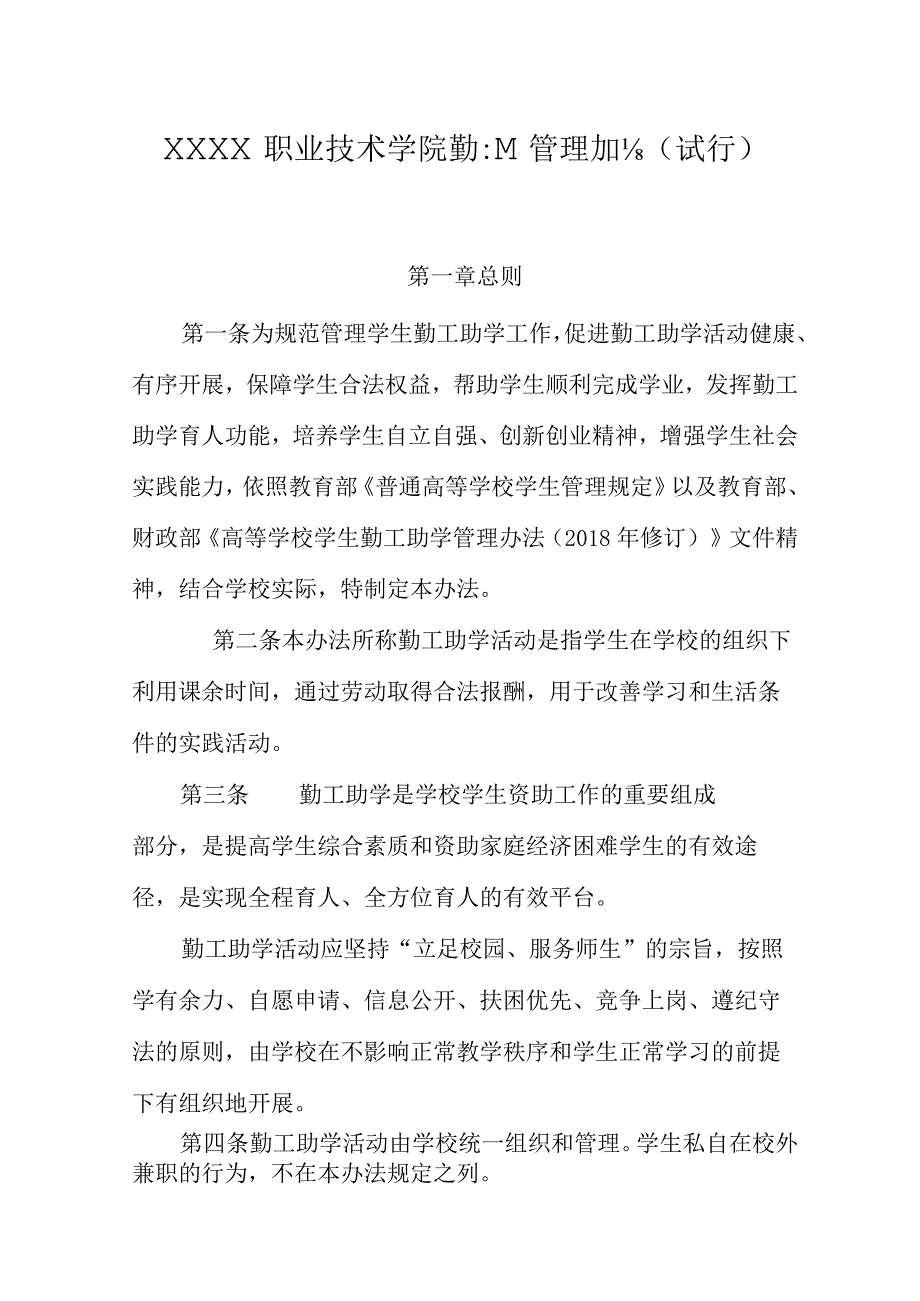 XXXX 职业技术学院勤:M 管理加⅛（试行）

第一章总则

第一条为规范管理学生勤工助学工作，促进勤工助学活动健康、有序开展，保障学生合法权益，帮助学生顺利完成学业，发挥勤工助学育人功能，培养学生自立自强、创新创业精神，增强学生社会实践能力，依照教育部《普通高等学校学生管理规定》以及教育部、财政部《高等学校学生勤工助学管理办法（2018 年修订）》文件精神，结合学校实际，特制定本办法。

第二条本办法所称勤工助学活动是指学生在学校的组织下利用课余时间，通过劳动取得合法报酬，用于改善学习和生活条件的实践活动。

第三条　　勤工助学是学校学生资助工作的重要组成部分，是提高学生综合素质和资助家庭经济困难学生的有效途径，是实现全程育人、全方位育人的有效平台。

勤工助学活动应坚持“立足校园、服务师生”的宗旨，按照学有余力、自愿申请、信息公开、扶困优先、竞争上岗、遵纪守法的原则，由学校在不影响正常教学秩序和学生正常学习的前提下有组织地开展。

第四条勤工助学活动由学校统一组织和管理。学生私自在校外兼职的行为，不在本办法规定之列。